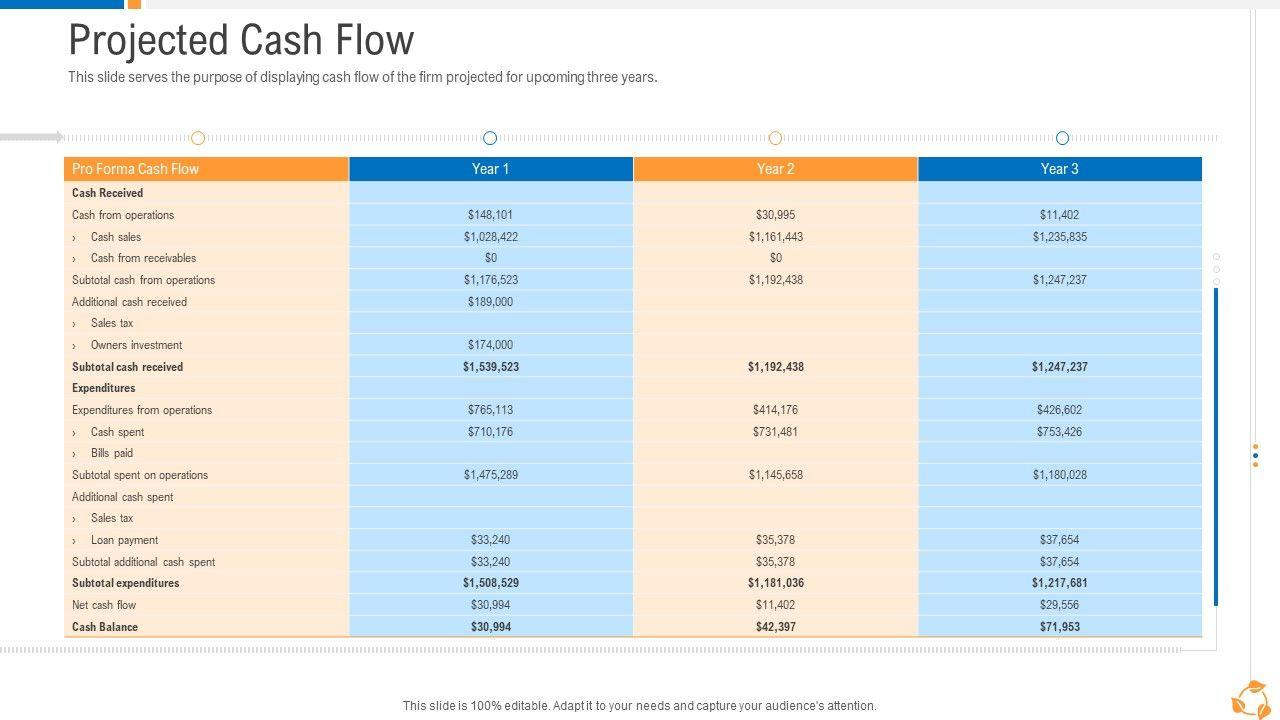 Projected Cash Flow

This slide serves the purpose of displaying cash flow of the firm projected for upcoming three years.

| Pro Forma Cash Flow | Year 1 | Year 2 | Year 3 |
|---|---|---|---|
| Cash Received | | | |
| Cash from operations | $148,101 | $30,995 | $11,402 |
| › Cash sales | $1,028,422 | $1,161,443 | $1,235,835 |
| › Cash from receivables | $0 | $0 | |
| Subtotal cash from operations | $1,176,523 | $1,192,438 | $1,247,237 |
| Additional cash received | $189,000 | | |
| › Sales tax | | | |
| › Owners investment | $174,000 | | |
| Subtotal cash received | $1,539,523 | $1,192,438 | $1,247,237 |
| Expenditures | | | |
| Expenditures from operations | $765,113 | $414,176 | $426,602 |
| › Cash spent | $710,176 | $731,481 | $753,426 |
| › Bills paid | | | |
| Subtotal spent on operations | $1,475,289 | $1,145,658 | $1,180,028 |
| Additional cash spent | | | |
| › Sales tax | | | |
| › Loan payment | $33,240 | $35,378 | $37,654 |
| Subtotal additional cash spent | $33,240 | $35,378 | $37,654 |
| Subtotal expenditures | $1,508,529 | $1,181,036 | $1,217,681 |
| Net cash flow | $30,994 | $11,402 | $29,556 |
| Cash Balance | $30,994 | $42,397 | $71,953 |

This slide is 100% editable. Adapt it to your needs and capture your audience's attention.